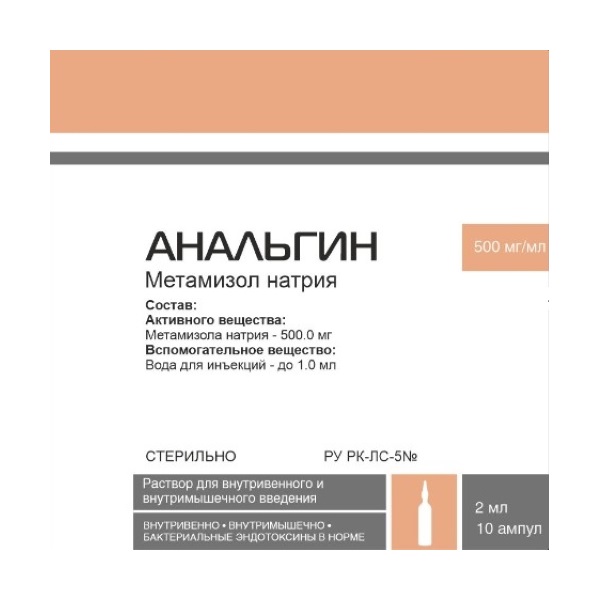 АНАЛЬГИН

500 мг/мл

Метамизол натрия

Состав:
Активного вещества:
Метамизола натрия - 500.0 мг
Вспомогательное вещество:
Вода для инъекций - до 1.0 мл

СТЕРИЛЬНО

РУ РК-ЛС-5№

Раствор для внутривенного и внутримышечного введения

ВНУТРИВЕННО • ВНУТРИМЫШЕЧНО • БАКТЕРИАЛЬНЫЕ ЭНДОТОКСИНЫ В НОРМЕ

2 мл
10 ампул